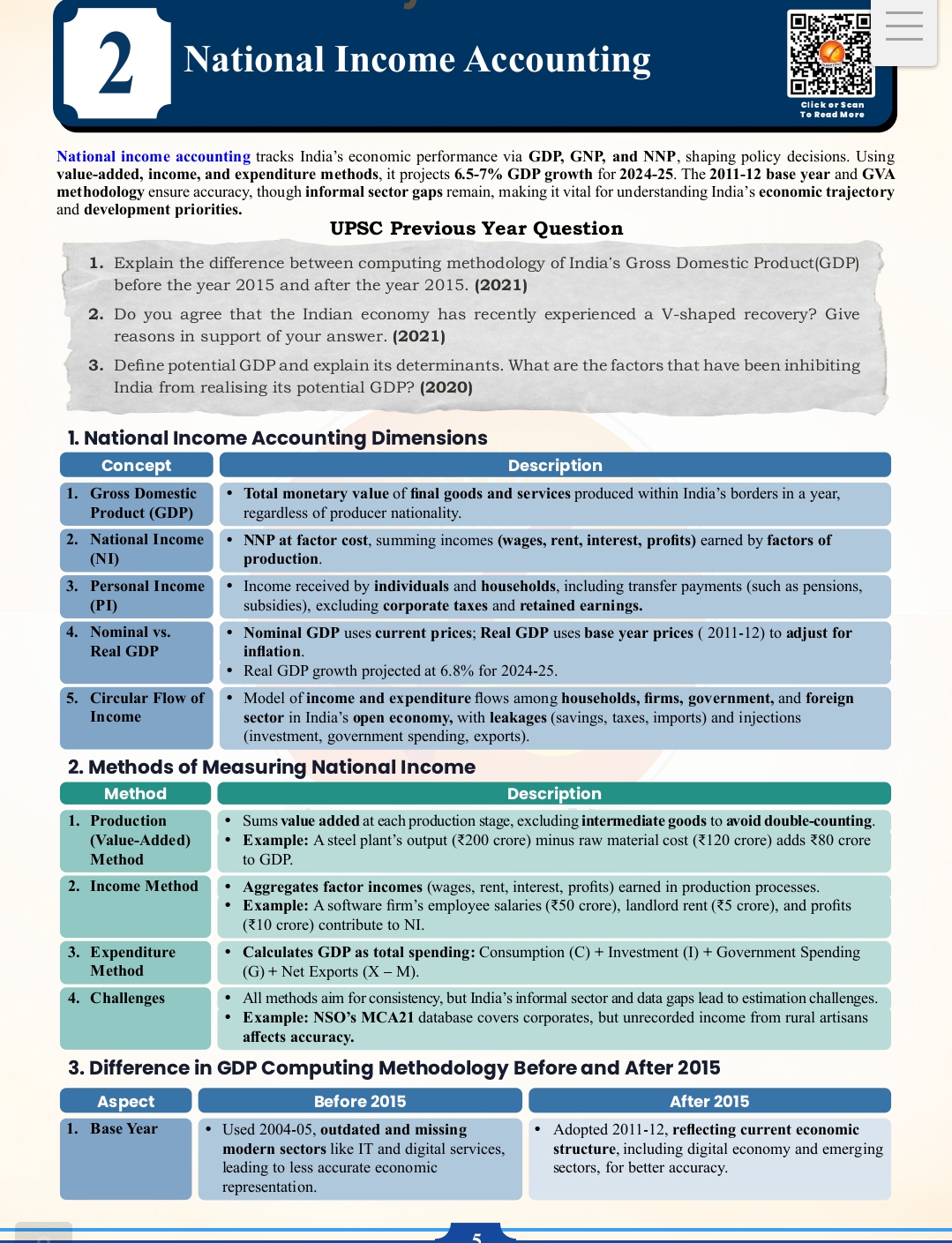 2 National Income Accounting

Click or Scan To Read More

National income accounting tracks India's economic performance via GDP, GNP, and NNP, shaping policy decisions. Using value-added, income, and expenditure methods, it projects 6.5-7% GDP growth for 2024-25. The 2011-12 base year and GVA methodology ensure accuracy, though informal sector gaps remain, making it vital for understanding India's economic trajectory and development priorities.

UPSC Previous Year Question

1. Explain the difference between computing methodology of India's Gross Domestic Product(GDP) before the year 2015 and after the year 2015. (2021)

2. Do you agree that the Indian economy has recently experienced a V-shaped recovery? Give reasons in support of your answer. (2021)

3. Define potential GDP and explain its determinants. What are the factors that have been inhibiting India from realising its potential GDP? (2020)

1. National Income Accounting Dimensions

| Concept | Description |
|---|---|
| 1. Gross Domestic Product (GDP) | • Total monetary value of final goods and services produced within India's borders in a year, regardless of producer nationality. |
| 2. National Income (NI) | • NNP at factor cost, summing incomes (wages, rent, interest, profits) earned by factors of production. |
| 3. Personal Income (PI) | • Income received by individuals and households, including transfer payments (such as pensions, subsidies), excluding corporate taxes and retained earnings. |
| 4. Nominal vs. Real GDP | • Nominal GDP uses current prices; Real GDP uses base year prices ( 2011-12) to adjust for inflation. • Real GDP growth projected at 6.8% for 2024-25. |
| 5. Circular Flow of Income | • Model of income and expenditure flows among households, firms, government, and foreign sector in India's open economy, with leakages (savings, taxes, imports) and injections (investment, government spending, exports). |

2. Methods of Measuring National Income

| Method | Description |
|---|---|
| 1. Production (Value-Added) Method | • Sums value added at each production stage, excluding intermediate goods to avoid double-counting. • Example: A steel plant's output (₹200 crore) minus raw material cost (₹120 crore) adds ₹80 crore to GDP. |
| 2. Income Method | • Aggregates factor incomes (wages, rent, interest, profits) earned in production processes. • Example: A software firm's employee salaries (₹50 crore), landlord rent (₹5 crore), and profits (₹10 crore) contribute to NI. |
| 3. Expenditure Method | • Calculates GDP as total spending: Consumption (C) + Investment (I) + Government Spending (G) + Net Exports (X – M). |
| 4. Challenges | • All methods aim for consistency, but India's informal sector and data gaps lead to estimation challenges. • Example: NSO's MCA21 database covers corporates, but unrecorded income from rural artisans affects accuracy. |

3. Difference in GDP Computing Methodology Before and After 2015

| Aspect | Before 2015 | After 2015 |
|---|---|---|
| 1. Base Year | • Used 2004-05, outdated and missing modern sectors like IT and digital services, leading to less accurate economic representation. | • Adopted 2011-12, reflecting current economic structure, including digital economy and emerging sectors, for better accuracy. |

5